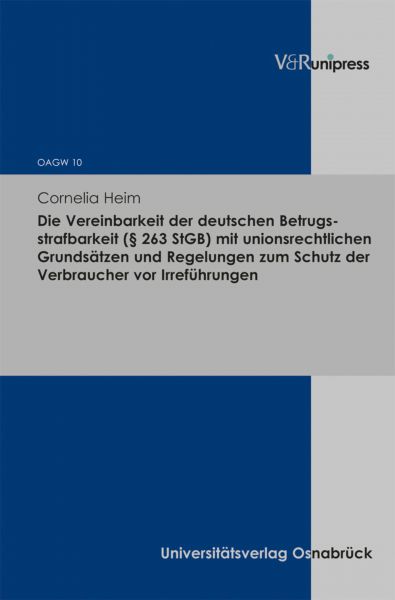 V&R unipress

OAGW 10

Cornelia Heim

Die Vereinbarkeit der deutschen Betrugsstrafbarkeit (§ 263 StGB) mit unionsrechtlichen Grundsätzen und Regelungen zum Schutz der Verbraucher vor Irreführungen

Universitätsverlag Osnabrück